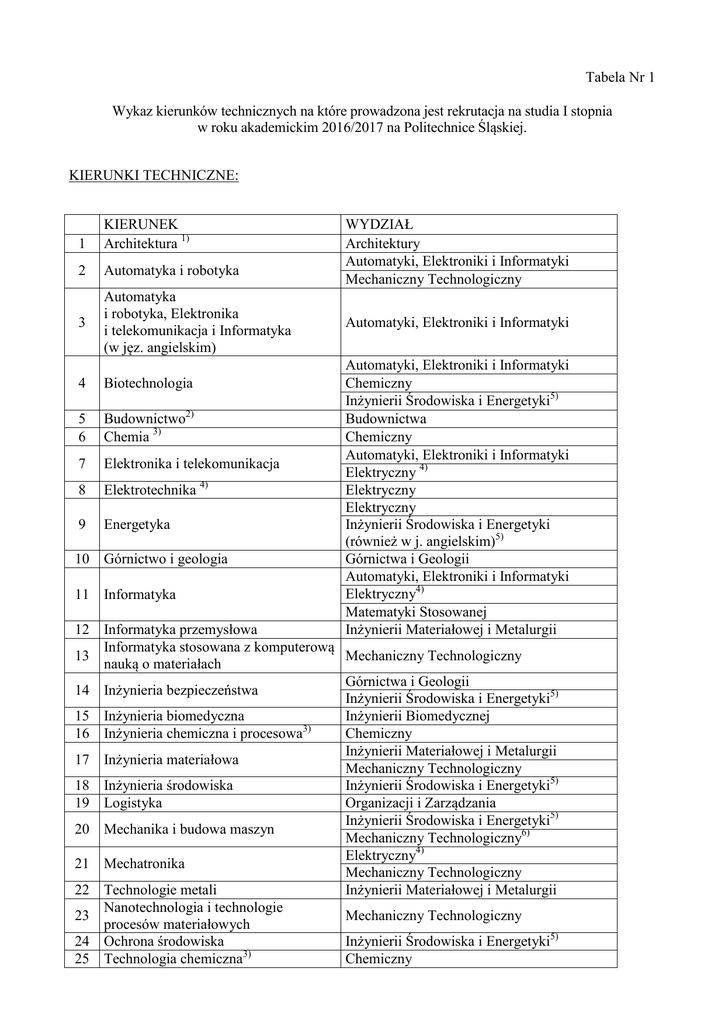 Tabela Nr 1

Wykaz kierunków technicznych na które prowadzona jest rekrutacja na studia I stopnia w roku akademickim 2016/2017 na Politechnice Śląskiej.

KIERUNKI TECHNICZNE:

| | KIERUNEK | WYDZIAŁ |
|---|---|---|
| 1 | Architektura $^{1)}$ | Architektury |
| 2 | Automatyka i robotyka | Automatyki, Elektroniki i Informatyki |
| | | Mechaniczny Technologiczny |
| 3 | Automatyka i robotyka, Elektronika i telekomunikacja i Informatyka (w jęz. angielskim) | Automatyki, Elektroniki i Informatyki |
| 4 | Biotechnologia | Automatyki, Elektroniki i Informatyki |
| | | Chemiczny |
| | | Inżynierii Środowiska i Energetyki$^{5)}$ |
| 5 | Budownictwo$^{2)}$ | Budownictwa |
| 6 | Chemia $^{3)}$ | Chemiczny |
| 7 | Elektronika i telekomunikacja | Automatyki, Elektroniki i Informatyki |
| | | Elektryczny $^{4)}$ |
| 8 | Elektrotechnika $^{4)}$ | Elektryczny |
| 9 | Energetyka | Elektryczny |
| | | Inżynierii Środowiska i Energetyki (również w j. angielskim)$^{5)}$ |
| 10 | Górnictwo i geologia | Górnictwa i Geologii |
| 11 | Informatyka | Automatyki, Elektroniki i Informatyki |
| | | Elektryczny$^{4)}$ |
| | | Matematyki Stosowanej |
| 12 | Informatyka przemysłowa | Inżynierii Materiałowej i Metalurgii |
| 13 | Informatyka stosowana z komputerową nauką o materiałach | Mechaniczny Technologiczny |
| 14 | Inżynieria bezpieczeństwa | Górnictwa i Geologii |
| | | Inżynierii Środowiska i Energetyki$^{5)}$ |
| 15 | Inżynieria biomedyczna | Inżynierii Biomedycznej |
| 16 | Inżynieria chemiczna i procesowa$^{3)}$ | Chemiczny |
| 17 | Inżynieria materiałowa | Inżynierii Materiałowej i Metalurgii |
| | | Mechaniczny Technologiczny |
| 18 | Inżynieria środowiska | Inżynierii Środowiska i Energetyki$^{5)}$ |
| 19 | Logistyka | Organizacji i Zarządzania |
| 20 | Mechanika i budowa maszyn | Inżynierii Środowiska i Energetyki$^{5)}$ |
| | | Mechaniczny Technologiczny$^{6)}$ |
| 21 | Mechatronika | Elektryczny$^{4)}$ |
| | | Mechaniczny Technologiczny |
| 22 | Technologie metali | Inżynierii Materiałowej i Metalurgii |
| 23 | Nanotechnologia i technologie procesów materiałowych | Mechaniczny Technologiczny |
| 24 | Ochrona środowiska | Inżynierii Środowiska i Energetyki$^{5)}$ |
| 25 | Technologia chemiczna$^{3)}$ | Chemiczny |